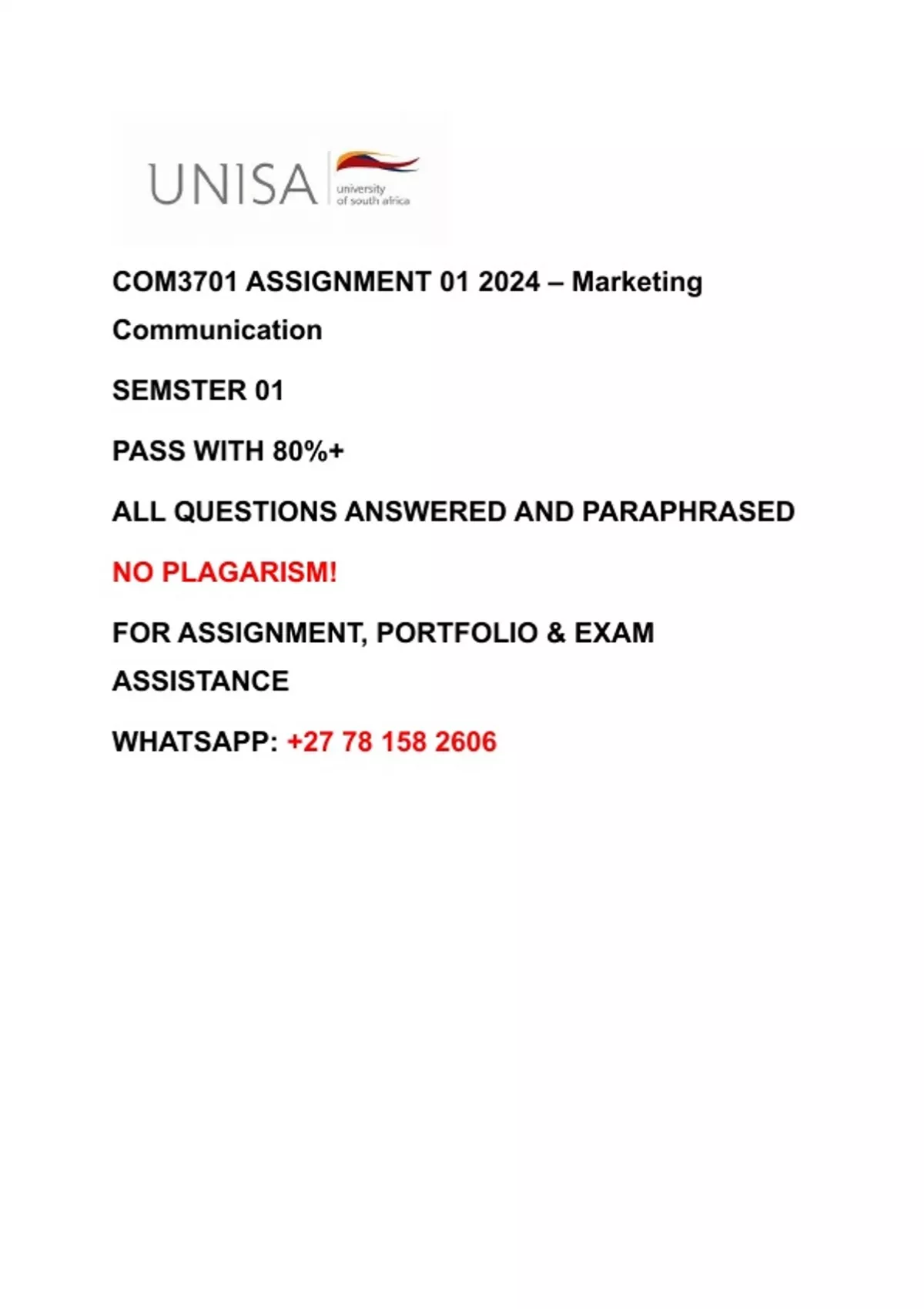 UNISA university of south africa

COM3701 ASSIGNMENT 01 2024 – Marketing Communication

SEMSTER 01

PASS WITH 80%+

ALL QUESTIONS ANSWERED AND PARAPHRASED

NO PLAGARISM!

FOR ASSIGNMENT, PORTFOLIO & EXAM ASSISTANCE

WHATSAPP: +27 78 158 2606